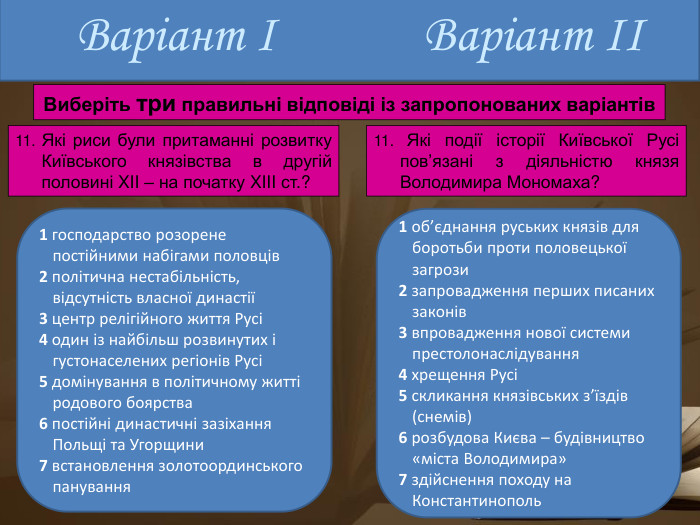 Варіант I Варіант II

Виберіть три правильні відповіді із запропонованих варіантів

11. Які риси були притаманні розвитку Київського князівства в другій половині XII – на початку XIII ст.?

1 господарство розорене постійними набігами половців
2 політична нестабільність, відсутність власної династії
3 центр релігійного життя Русі
4 один із найбільш розвинутих і густонаселених регіонів Русі
5 домінування в політичному житті родового боярства
6 постійні династичні зазіхання Польщі та Угорщини
7 встановлення золотоординського панування

11. Які події історії Київської Русі пов'язані з діяльністю князя Володимира Мономаха?

1 об'єднання руських князів для боротьби проти половецької загрози
2 запровадження перших писаних законів
3 впровадження нової системи престолонаслідування
4 хрещення Русі
5 скликання князівських з'їздів (снемів)
6 розбудова Києва – будівництво «міста Володимира»
7 здійснення походу на Константинополь